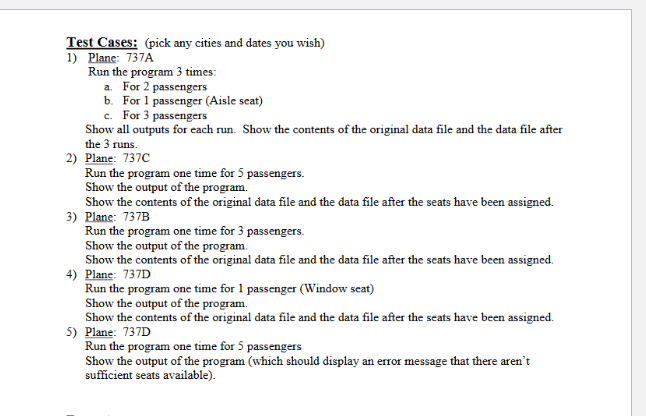 Test Cases: (pick any cities and dates you wish)

1) Plane: 737A
Run the program 3 times:
a. For 2 passengers
b. For 1 passenger (Aisle seat)
c. For 3 passengers
Show all outputs for each run. Show the contents of the original data file and the data file after the 3 runs.

2) Plane: 737C
Run the program one time for 5 passengers.
Show the output of the program.
Show the contents of the original data file and the data file after the seats have been assigned.

3) Plane: 737B
Run the program one time for 3 passengers.
Show the output of the program.
Show the contents of the original data file and the data file after the seats have been assigned.

4) Plane: 737D
Run the program one time for 1 passenger (Window seat)
Show the output of the program.
Show the contents of the original data file and the data file after the seats have been assigned.

5) Plane: 737D
Run the program one time for 5 passengers
Show the output of the program (which should display an error message that there aren't sufficient seats available).